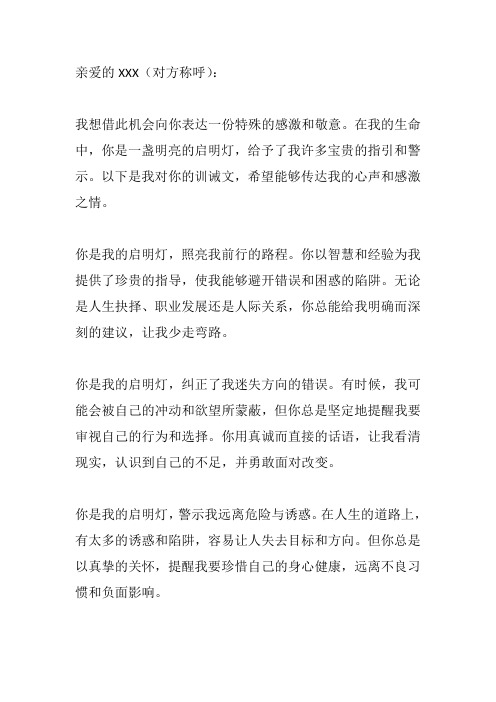 亲爱的 XXX（对方称呼）：

我想借此机会向你表达一份特殊的感激和敬意。在我的生命中，你是一盏明亮的启明灯，给予了我许多宝贵的指引和警示。以下是我对你的训诫文，希望能够传达我的心声和感激之情。

你是我的启明灯，照亮我前行的路程。你以智慧和经验为我提供了珍贵的指导，使我能够避开错误和困惑的陷阱。无论是人生抉择、职业发展还是人际关系，你总能给我明确而深刻的建议，让我少走弯路。

你是我的启明灯，纠正了我迷失方向的错误。有时候，我可能会被自己的冲动和欲望所蒙蔽，但你总是坚定地提醒我要审视自己的行为和选择。你用真诚而直接的话语，让我看清现实，认识到自己的不足，并勇敢面对改变。

你是我的启明灯，警示我远离危险与诱惑。在人生的道路上，有太多的诱惑和陷阱，容易让人失去目标和方向。但你总是以真挚的关怀，提醒我要珍惜自己的身心健康，远离不良习惯和负面影响。